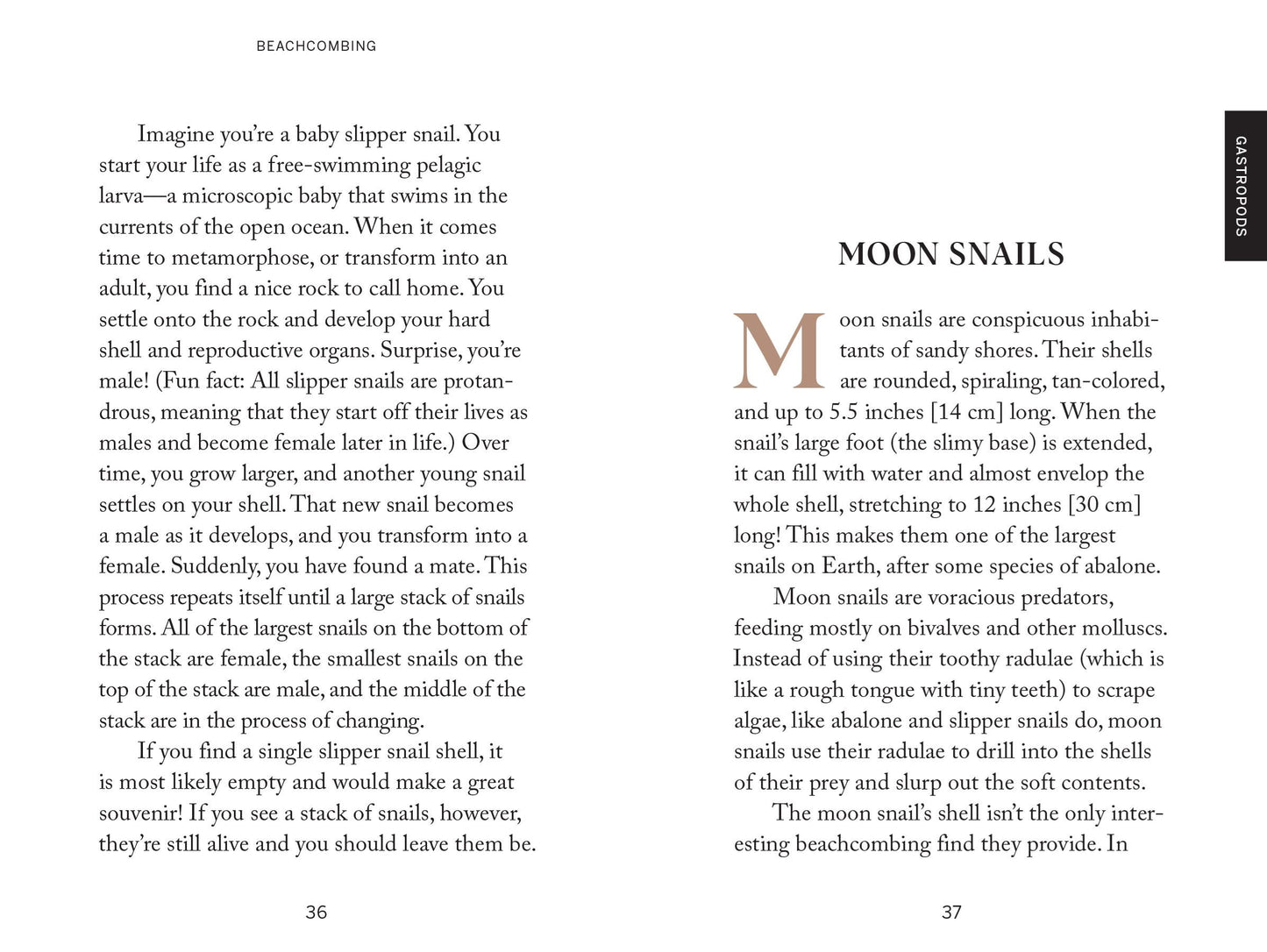 BEACHCOMBING

Imagine you're a baby slipper snail. You start your life as a free-swimming pelagic larva—a microscopic baby that swims in the currents of the open ocean. When it comes time to metamorphose, or transform into an adult, you find a nice rock to call home. You settle onto the rock and develop your hard shell and reproductive organs. Surprise, you're male! (Fun fact: All slipper snails are protandrous, meaning that they start off their lives as males and become female later in life.) Over time, you grow larger, and another young snail settles on your shell. That new snail becomes a male as it develops, and you transform into a female. Suddenly, you have found a mate. This process repeats itself until a large stack of snails forms. All of the largest snails on the bottom of the stack are female, the smallest snails on the top of the stack are male, and the middle of the stack are in the process of changing.

If you find a single slipper snail shell, it is most likely empty and would make a great souvenir! If you see a stack of snails, however, they're still alive and you should leave them be.

36

GASTROPODS

MOON SNAILS

Moon snails are conspicuous inhabitants of sandy shores. Their shells are rounded, spiraling, tan-colored, and up to 5.5 inches [14 cm] long. When the snail's large foot (the slimy base) is extended, it can fill with water and almost envelop the whole shell, stretching to 12 inches [30 cm] long! This makes them one of the largest snails on Earth, after some species of abalone.

Moon snails are voracious predators, feeding mostly on bivalves and other molluscs. Instead of using their toothy radulae (which is like a rough tongue with tiny teeth) to scrape algae, like abalone and slipper snails do, moon snails use their radulae to drill into the shells of their prey and slurp out the soft contents.

The moon snail's shell isn't the only interesting beachcombing find they provide. In

37